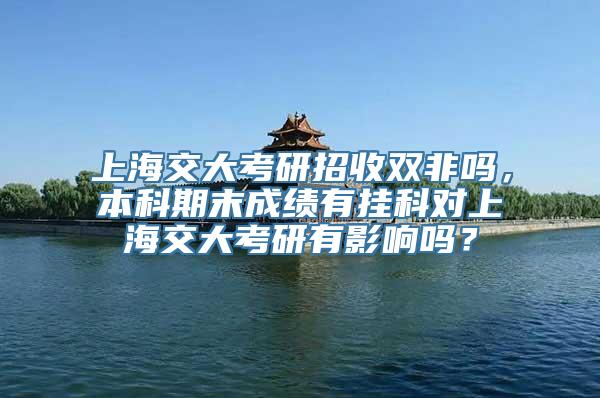 上海交大考研招收双非吗，本科期末成绩有挂科对上海交大考研有影响吗？